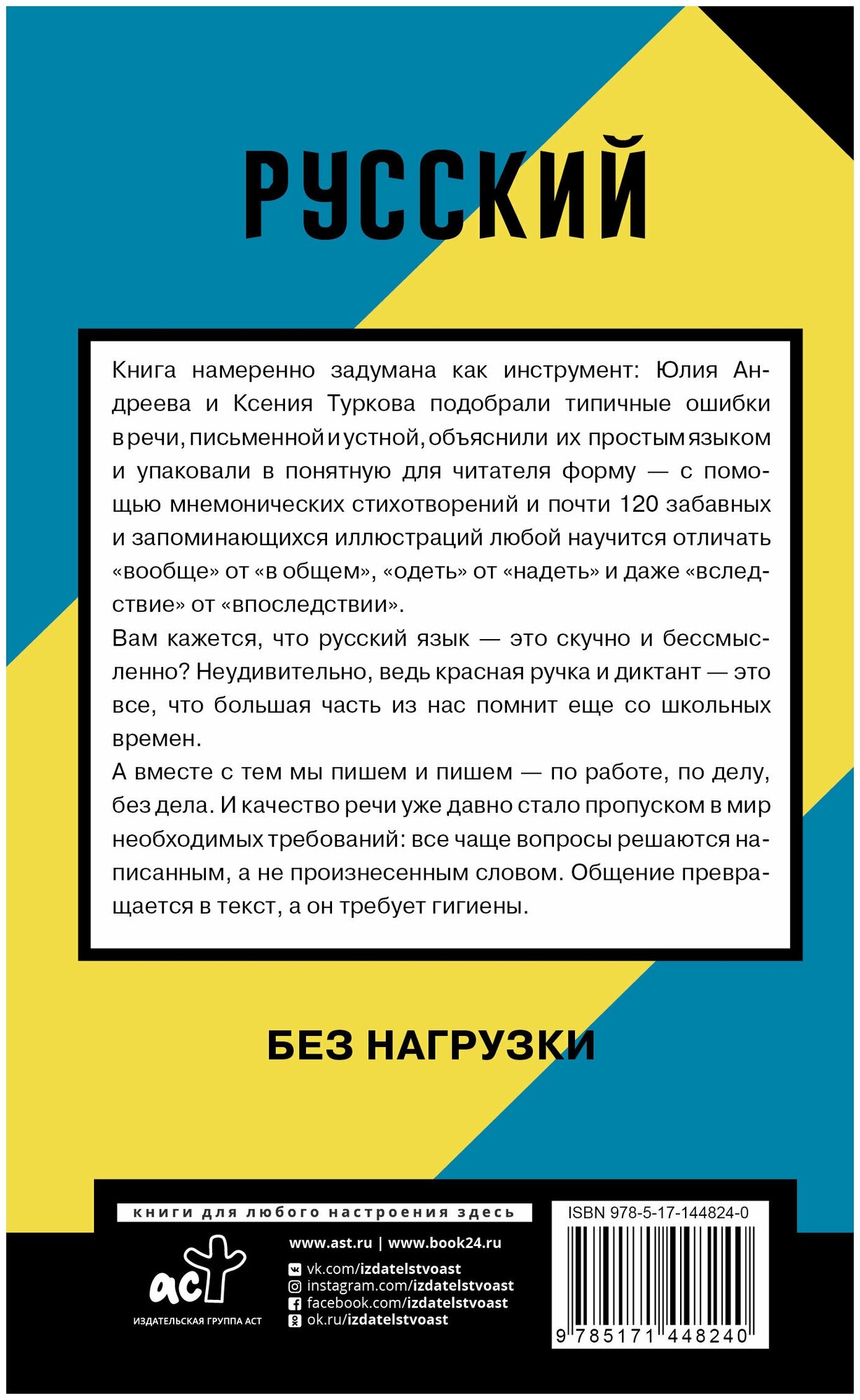 РУССКИЙ

Книга намеренно задумана как инструмент: Юлия Андреева и Ксения Туркова подобрали типичные ошибки в речи, письменной и устной, объяснили их простым языком и упаковали в понятную для читателя форму — с помощью мнемонических стихотворений и почти 120 забавных и запоминающихся иллюстраций любой научится отличать «вообще» от «в общем», «одеть» от «надеть» и даже «вследствие» от «впоследствии».

Вам кажется, что русский язык — это скучно и бессмысленно? Неудивительно, ведь красная ручка и диктант — это все, что большая часть из нас помнит еще со школьных времен.

А вместе с тем мы пишем и пишем — по работе, по делу, без дела. И качество речи уже давно стало пропуском в мир необходимых требований: все чаще вопросы решаются написанным, а не произнесенным словом. Общение превращается в текст, а он требует гигиены.

БЕЗ НАГРУЗКИ

книги для любого настроения здесь

аст
ИЗДАТЕЛЬСКАЯ ГРУППА АСТ

www.ast.ru | www.book24.ru
vk.com/izdatelstvoast
instagram.com/izdatelstvoast
facebook.com/izdatelstvoast
ok.ru/izdatelstvoast

ISBN 978-5-17-144824-0
9 785171 448240